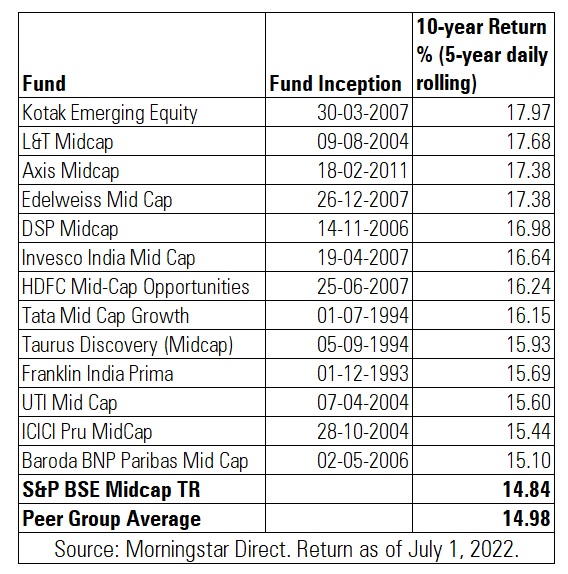 | Fund | Fund Inception | 10-year Return % (5-year daily rolling) |
|---|---|---|
| Kotak Emerging Equity | 30-03-2007 | 17.97 |
| L&T Midcap | 09-08-2004 | 17.68 |
| Axis Midcap | 18-02-2011 | 17.38 |
| Edelweiss Mid Cap | 26-12-2007 | 17.38 |
| DSP Midcap | 14-11-2006 | 16.98 |
| Invesco India Mid Cap | 19-04-2007 | 16.64 |
| HDFC Mid-Cap Opportunities | 25-06-2007 | 16.24 |
| Tata Mid Cap Growth | 01-07-1994 | 16.15 |
| Taurus Discovery (Midcap) | 05-09-1994 | 15.93 |
| Franklin India Prima | 01-12-1993 | 15.69 |
| UTI Mid Cap | 07-04-2004 | 15.60 |
| ICICI Pru MidCap | 28-10-2004 | 15.44 |
| Baroda BNP Paribas Mid Cap | 02-05-2006 | 15.10 |
| **S&P BSE Midcap TR** | | **14.84** |
| **Peer Group Average** | | **14.98** |

Source: Morningstar Direct. Return as of July 1, 2022.